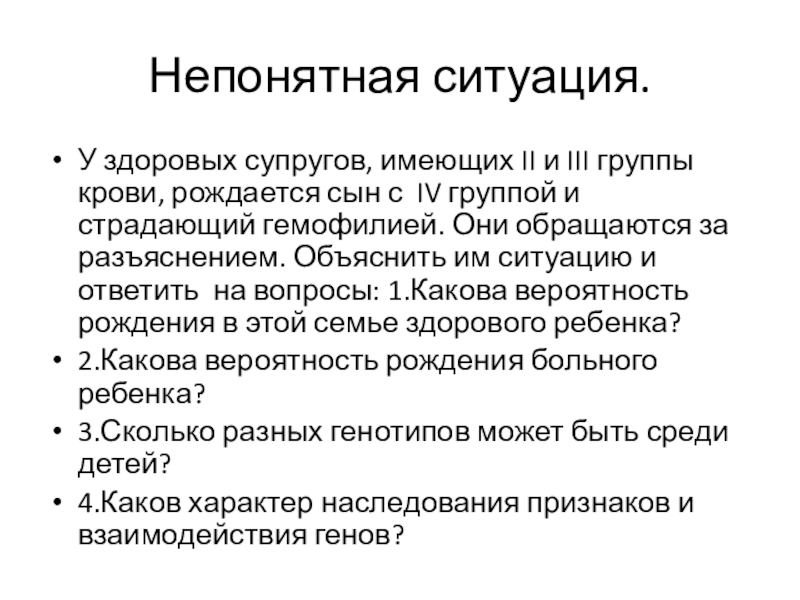 Непонятная ситуация.

• У здоровых супругов, имеющих II и III группы крови, рождается сын с IV группой и страдающий гемофилией. Они обращаются за разъяснением. Объяснить им ситуацию и ответить на вопросы: 1.Какова вероятность рождения в этой семье здорового ребенка?
• 2.Какова вероятность рождения больного ребенка?
• 3.Сколько разных генотипов может быть среди детей?
• 4.Каков характер наследования признаков и взаимодействия генов?